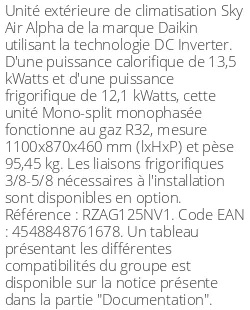 Unité extérieure de climatisation Sky Air Alpha de la marque Daikin utilisant la technologie DC Inverter. D'une puissance calorifique de 13,5 kWatts et d'une puissance frigorifique de 12,1 kWatts, cette unité Mono-split monophasée fonctionne au gaz R32, mesure 1100x870x460 mm (lxHxP) et pèse 95,45 kg. Les liaisons frigorifiques 3/8-5/8 nécessaires à l'installation sont disponibles en option. Référence : RZAG125NV1. Code EAN : 4548848761678. Un tableau présentant les différentes compatibilités du groupe est disponible sur la notice présente dans la partie "Documentation".